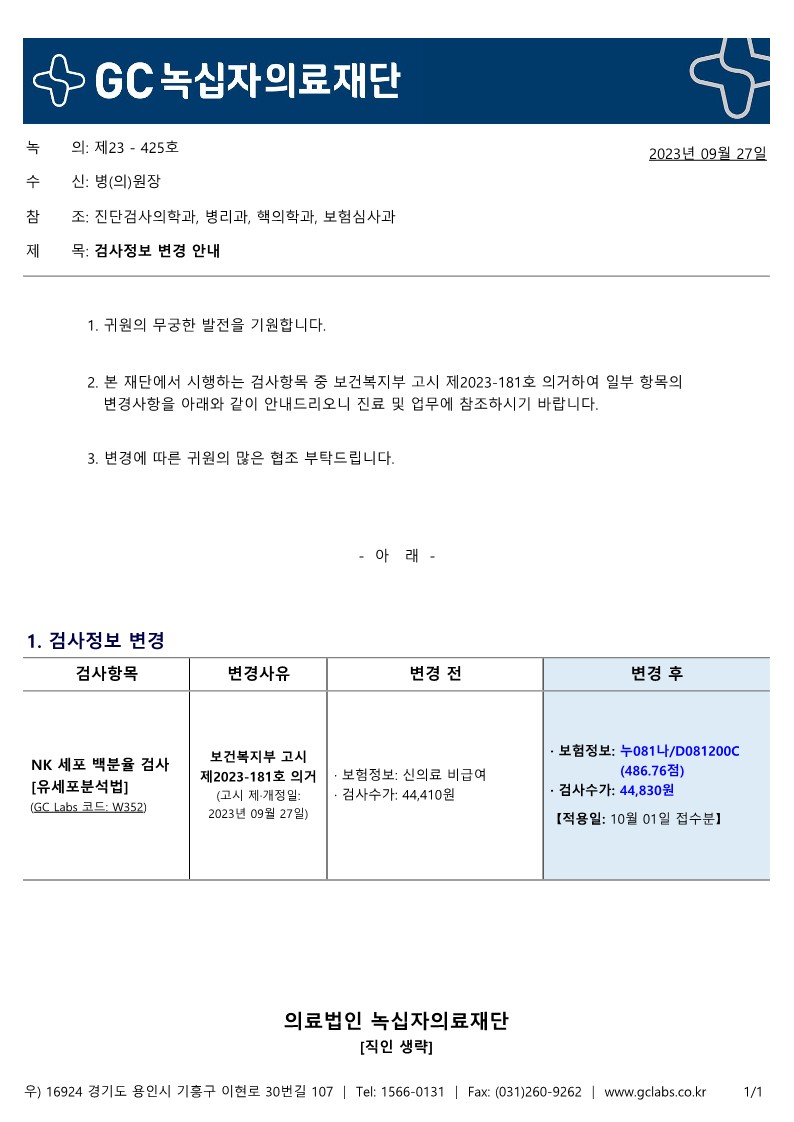 GC 녹십자의료재단

녹 의: 제23 - 425호

2023년 09월 27일

수 신: 병(의)원장

참 조: 진단검사의학과, 병리과, 핵의학과, 보험심사과

제 목: 검사정보 변경 안내

1. 귀원의 무궁한 발전을 기원합니다.

2. 본 재단에서 시행하는 검사항목 중 보건복지부 고시 제2023-181호 의거하여 일부 항목의 변경사항을 아래와 같이 안내드리오니 진료 및 업무에 참조하시기 바랍니다.

3. 변경에 따른 귀원의 많은 협조 부탁드립니다.

- 아 래 -

1. 검사정보 변경

| 검사항목 | 변경사유 | 변경 전 | 변경 후 |
|---|---|---|---|
| NK 세포 백분율 검사 [유세포분석법] (GC Labs 코드: W352) | 보건복지부 고시 제2023-181호 의거 (고시 제·개정일: 2023년 09월 27일) | · 보험정보: 신의료 비급여 · 검사수가: 44,410원 | · 보험정보: 누081나/D081200C (486.76점) · 검사수가: 44,830원 【적용일: 10월 01일 접수분】 |

의료법인 녹십자의료재단
[직인 생략]

우) 16924 경기도 용인시 기흥구 이현로 30번길 107 | Tel: 1566-0131 | Fax: (031)260-9262 | www.gclabs.co.kr 1/1